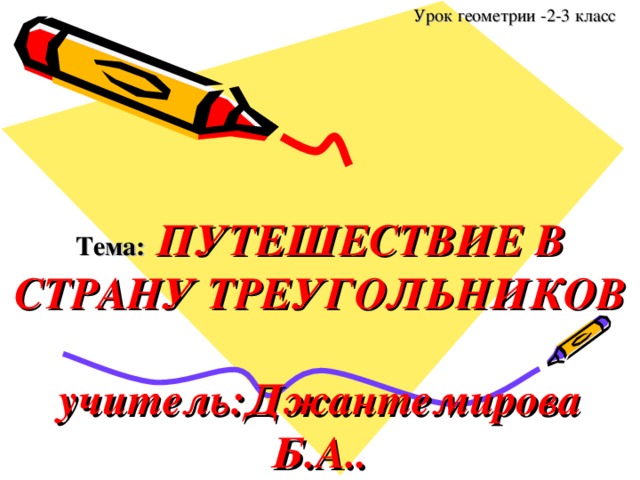 Урок геометрии -2-3 класс

Тема: ПУТЕШЕСТВИЕ В СТРАНУ ТРЕУГОЛЬНИКОВ

учитель:Джантемирова Б.А..